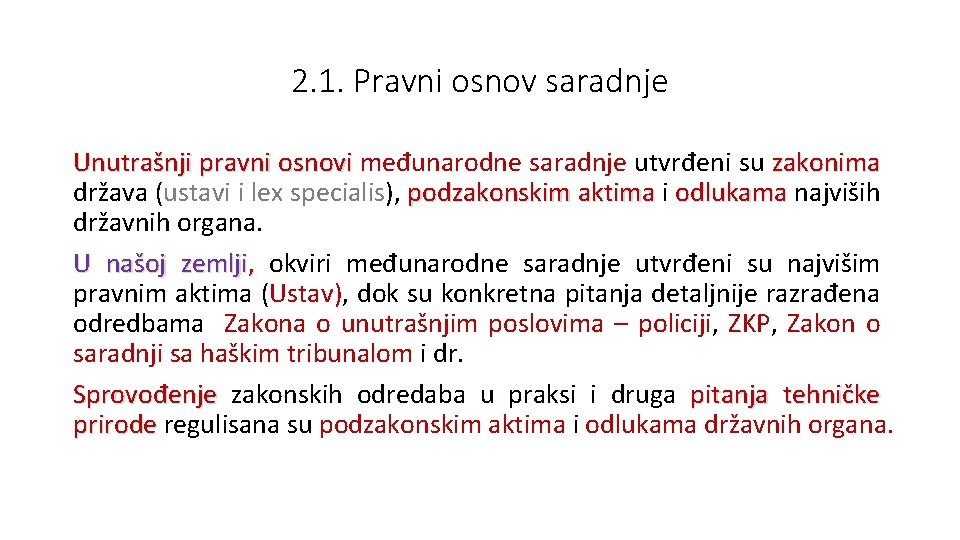 2.1. Pravni osnov saradnje

Unutrašnji pravni osnovi međunarodne saradnje utvrđeni su zakonima država (ustavi i lex specialis), podzakonskim aktima i odlukama najviših državnih organa.

U našoj zemlji, okviri međunarodne saradnje utvrđeni su najvišim pravnim aktima (Ustav), dok su konkretna pitanja detaljnije razrađena odredbama Zakona o unutrašnjim poslovima – policiji, ZKP, Zakon o saradnji sa haškim tribunalom i dr.

Sprovođenje zakonskih odredaba u praksi i druga pitanja tehničke prirode regulisana su podzakonskim aktima i odlukama državnih organa.